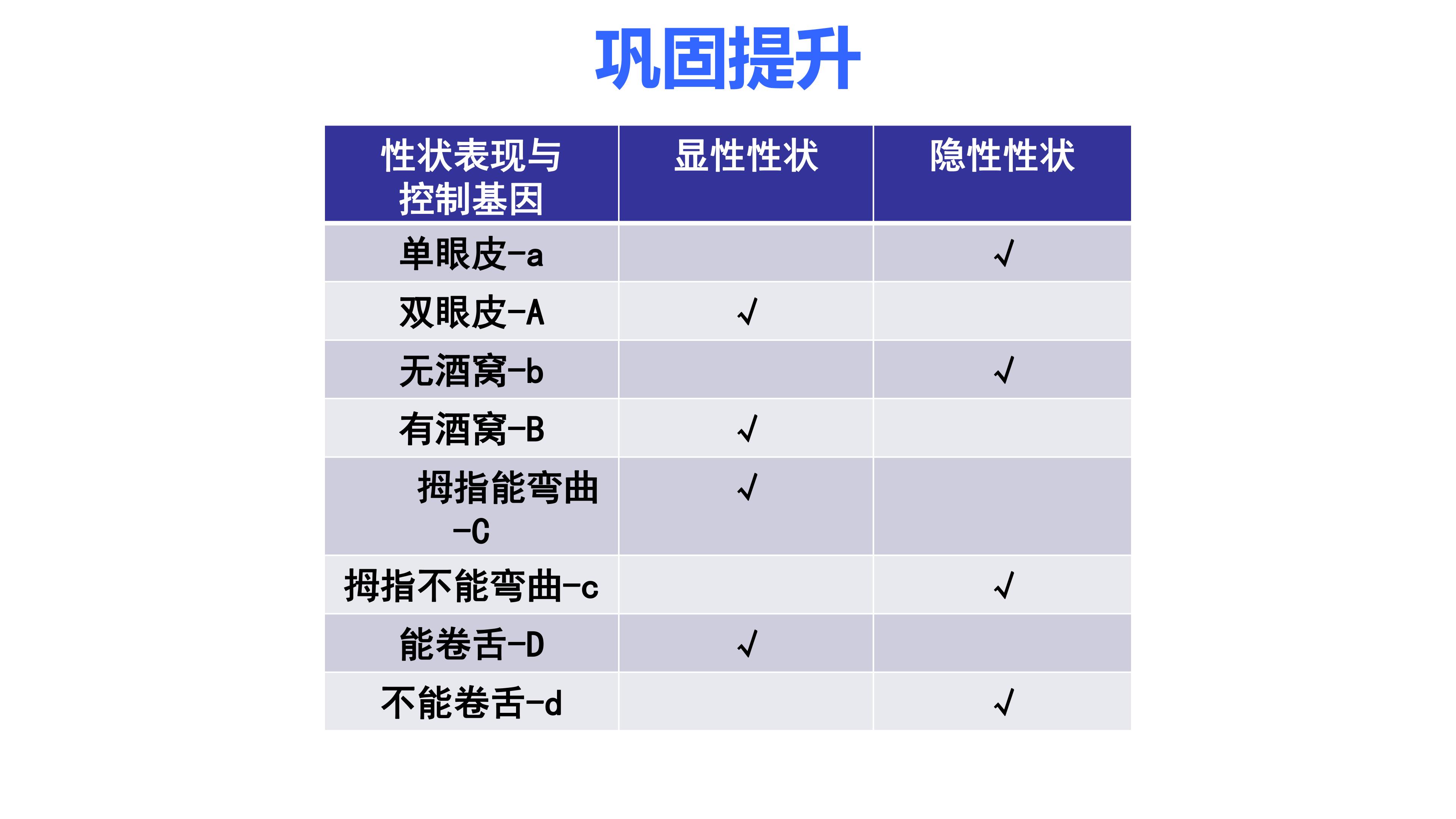 巩固提升

| 性状表现与控制基因 | 显性性状 | 隐性性状 |
|---|---|---|
| 单眼皮-a | | √ |
| 双眼皮-A | √ | |
| 无酒窝-b | | √ |
| 有酒窝-B | √ | |
| 拇指能弯曲-C | √ | |
| 拇指不能弯曲-c | | √ |
| 能卷舌-D | √ | |
| 不能卷舌-d | | √ |